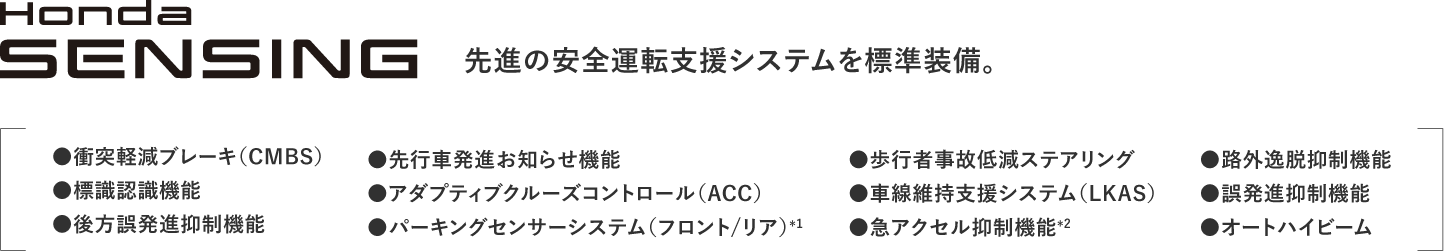 Honda
SENSING

先進の安全運転支援システムを標準装備。

●衝突軽減ブレーキ（CMBS）
●標識認識機能
●後方誤発進抑制機能

●先行車発進お知らせ機能
●アダプティブクルーズコントロール（ACC）
●パーキングセンサーシステム（フロント/リア）*1

●歩行者事故低減ステアリング
●車線維持支援システム（LKAS）
●急アクセル抑制機能*2

●路外逸脱抑制機能
●誤発進抑制機能
●オートハイビーム